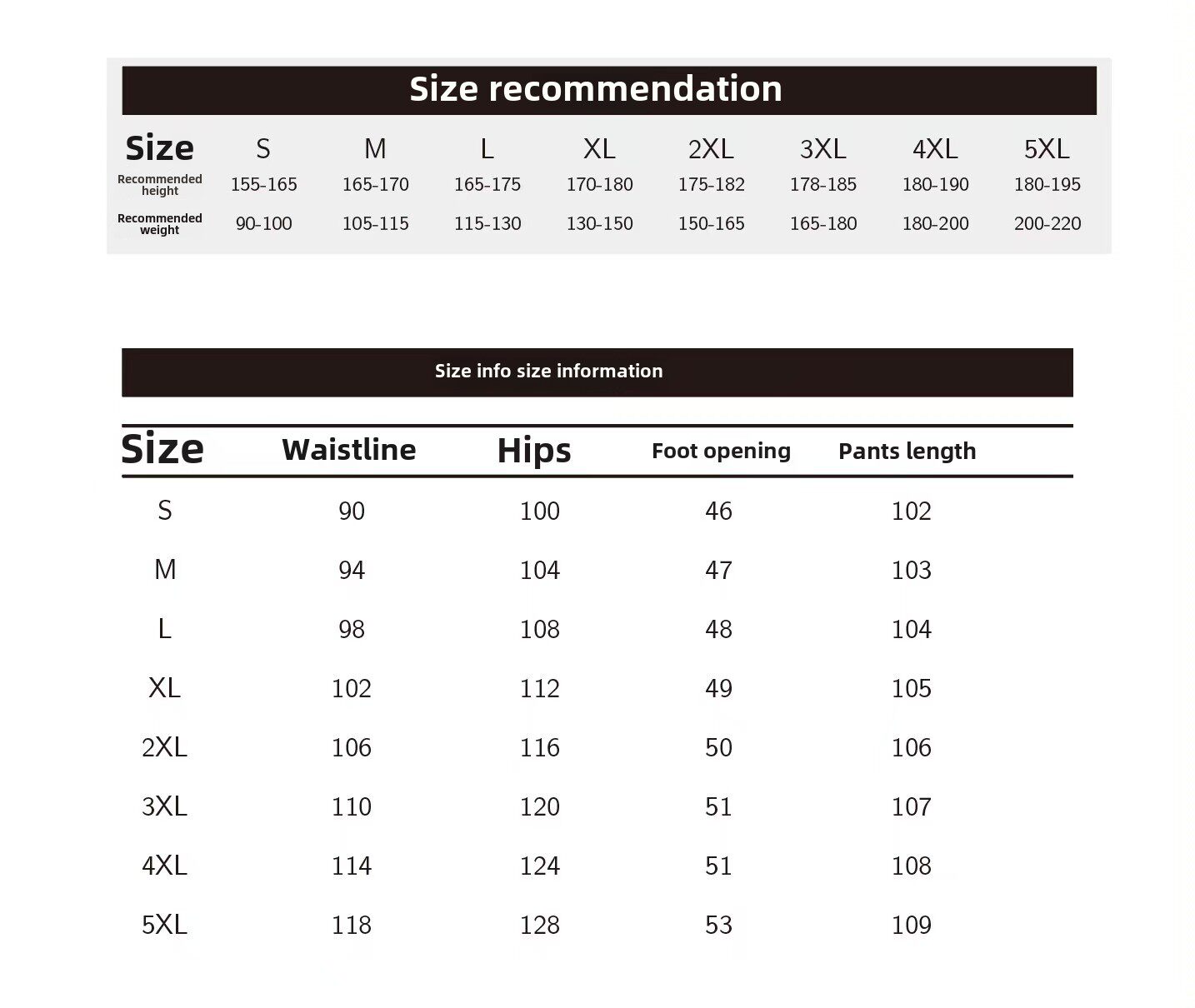 Size recommendation

| Size | S | M | L | XL | 2XL | 3XL | 4XL | 5XL |
|---|---|---|---|---|---|---|---|---|
| Recommended height | 155-165 | 165-170 | 165-175 | 170-180 | 175-182 | 178-185 | 180-190 | 180-195 |
| Recommended weight | 90-100 | 105-115 | 115-130 | 130-150 | 150-165 | 165-180 | 180-200 | 200-220 |

Size info size information

| Size | Waistline | Hips | Foot opening | Pants length |
|---|---|---|---|---|
| S | 90 | 100 | 46 | 102 |
| M | 94 | 104 | 47 | 103 |
| L | 98 | 108 | 48 | 104 |
| XL | 102 | 112 | 49 | 105 |
| 2XL | 106 | 116 | 50 | 106 |
| 3XL | 110 | 120 | 51 | 107 |
| 4XL | 114 | 124 | 51 | 108 |
| 5XL | 118 | 128 | 53 | 109 |